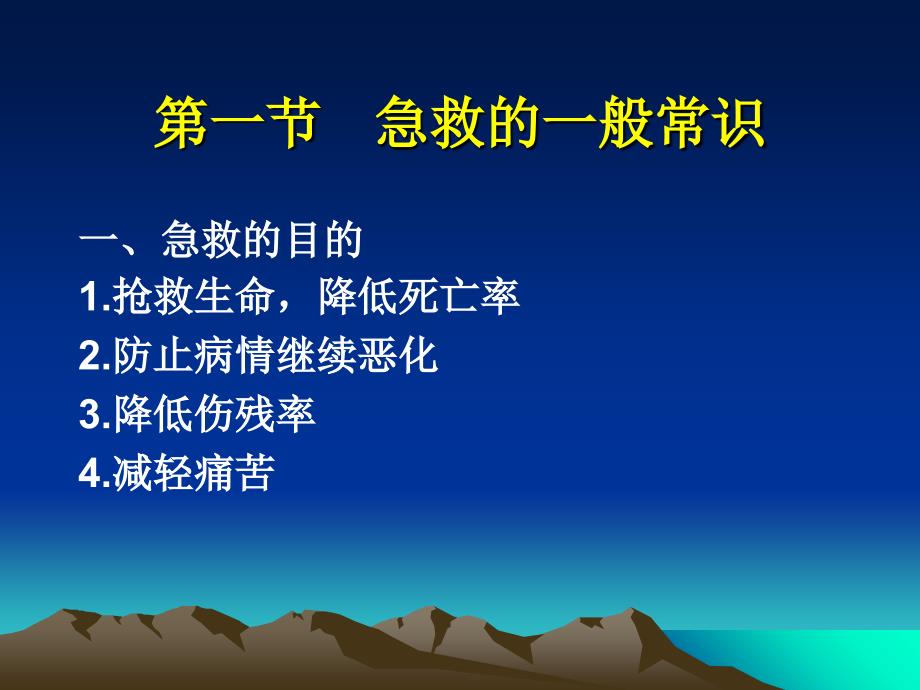 第一节　急救的一般常识

一、急救的目的

1.抢救生命，降低死亡率

2.防止病情继续恶化

3.降低伤残率

4.减轻痛苦